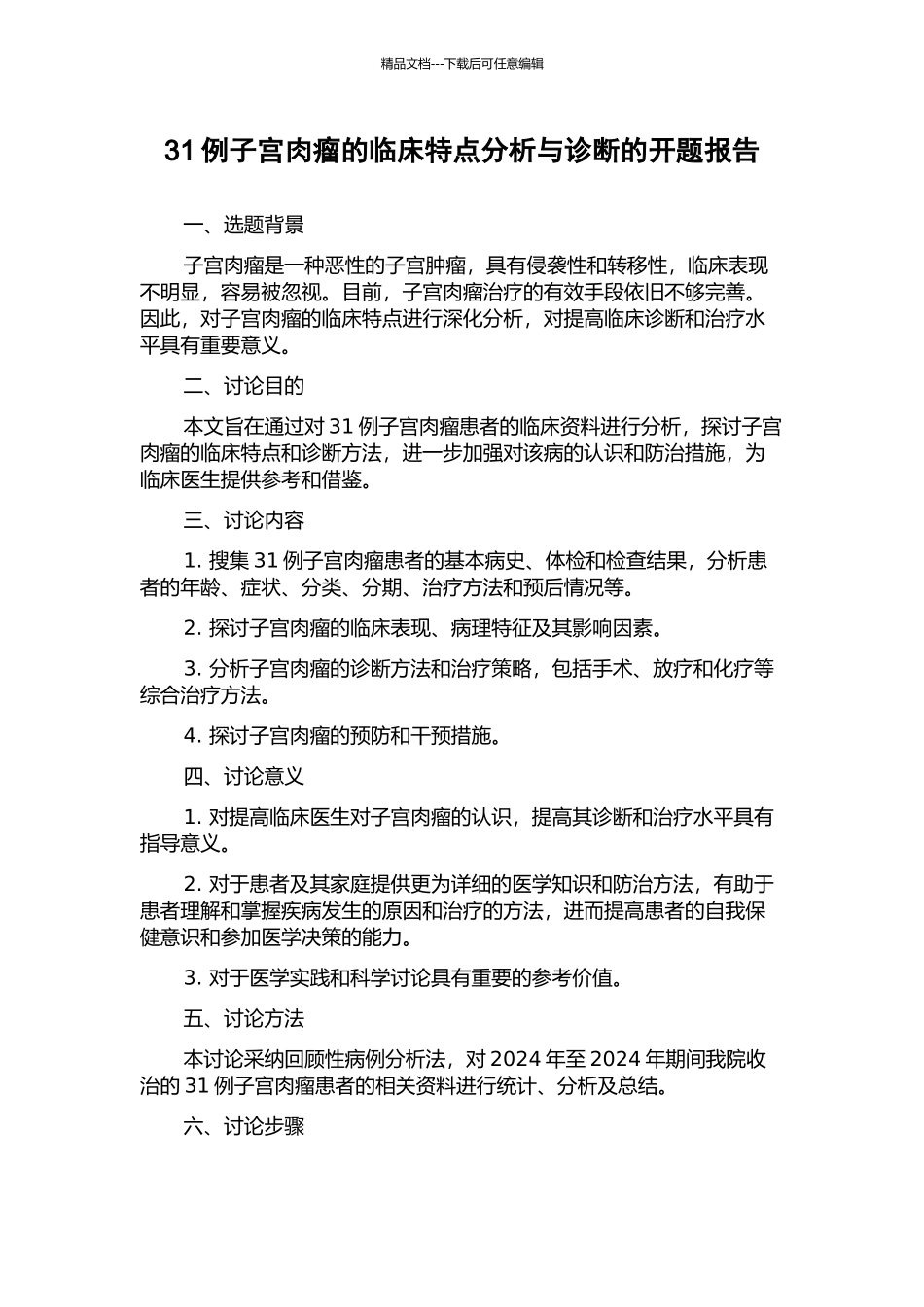 精品文档---下载后可任意编辑

31 例子宫肉瘤的临床特点分析与诊断的开题报告

一、选题背景

子宫肉瘤是一种恶性的子宫肿瘤，具有侵袭性和转移性，临床表现不明显，容易被忽视。目前，子宫肉瘤治疗的有效手段依旧不够完善。因此，对子宫肉瘤的临床特点进行深化分析，对提高临床诊断和治疗水平具有重要意义。

二、讨论目的

本文旨在通过对 31 例子宫肉瘤患者的临床资料进行分析，探讨子宫肉瘤的临床特点和诊断方法，进一步加强对该病的认识和防治措施，为临床医生提供参考和借鉴。

三、讨论内容

1. 搜集 31 例子宫肉瘤患者的基本病史、体检和检查结果，分析患者的年龄、症状、分类、分期、治疗方法和预后情况等。

2. 探讨子宫肉瘤的临床表现、病理特征及其影响因素。

3. 分析子宫肉瘤的诊断方法和治疗策略，包括手术、放疗和化疗等综合治疗方法。

4. 探讨子宫肉瘤的预防和干预措施。

四、讨论意义

1. 对提高临床医生对子宫肉瘤的认识，提高其诊断和治疗水平具有指导意义。

2. 对于患者及其家庭提供更为详细的医学知识和防治方法，有助于患者理解和掌握疾病发生的原因和治疗的方法，进而提高患者的自我保健意识和参加医学决策的能力。

3. 对于医学实践和科学讨论具有重要的参考价值。

五、讨论方法

本讨论采纳回顾性病例分析法，对 2024 年至 2024 年期间我院收治的 31 例子宫肉瘤患者的相关资料进行统计、分析及总结。

六、讨论步骤